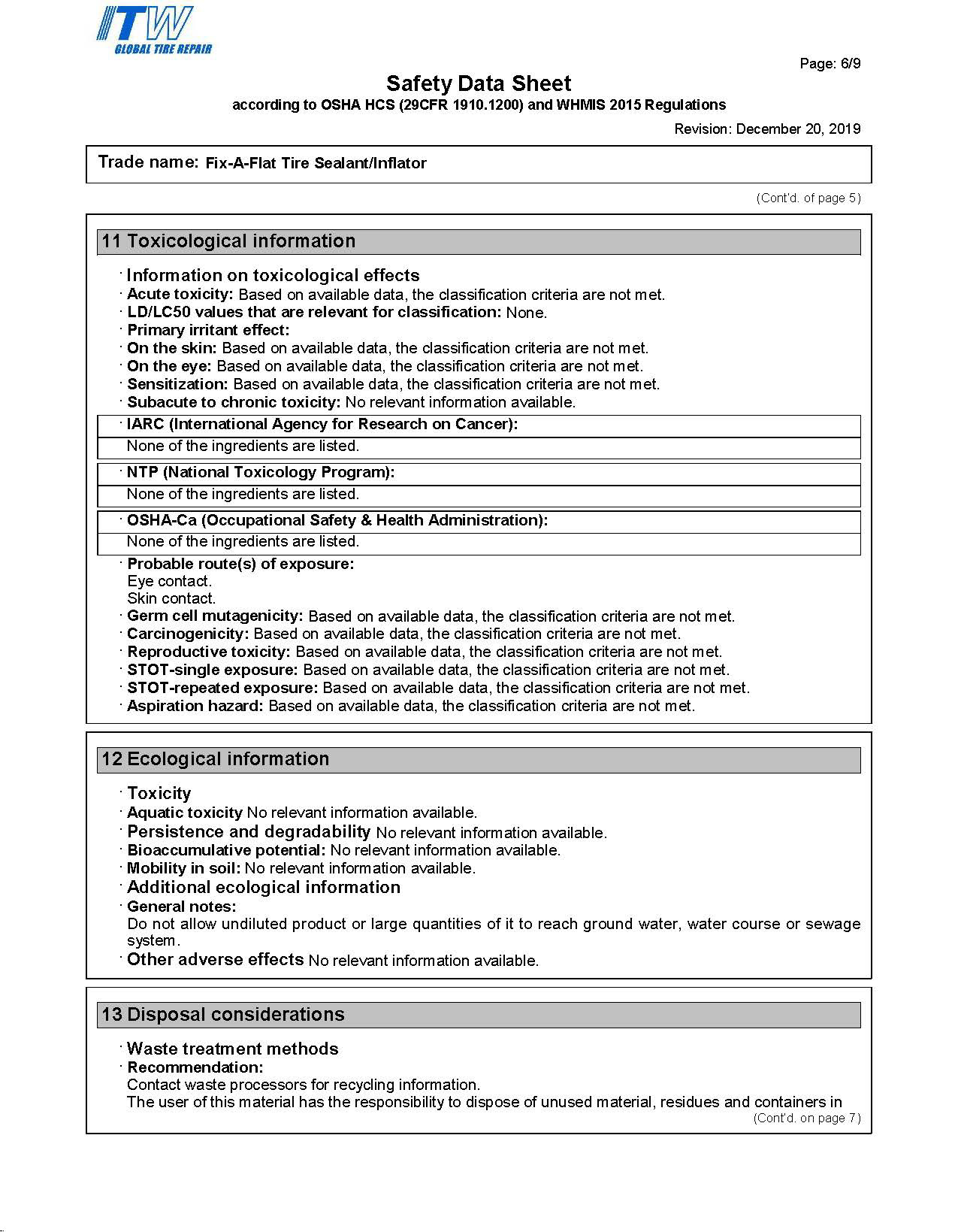 ITW
GLOBAL TIRE REPAIR

Page: 6/9

Safety Data Sheet
according to OSHA HCS (29CFR 1910.1200) and WHMIS 2015 Regulations

Revision: December 20, 2019

Trade name: Fix-A-Flat Tire Sealant/Inflator

(Cont'd. of page 5)

11 Toxicological information

· Information on toxicological effects
· Acute toxicity: Based on available data, the classification criteria are not met.
· LD/LC50 values that are relevant for classification: None.
· Primary irritant effect:
· On the skin: Based on available data, the classification criteria are not met.
· On the eye: Based on available data, the classification criteria are not met.
· Sensitization: Based on available data, the classification criteria are not met.
· Subacute to chronic toxicity: No relevant information available.
· IARC (International Agency for Research on Cancer):
None of the ingredients are listed.
· NTP (National Toxicology Program):
None of the ingredients are listed.
· OSHA-Ca (Occupational Safety & Health Administration):
None of the ingredients are listed.
· Probable route(s) of exposure:
Eye contact.
Skin contact.
· Germ cell mutagenicity: Based on available data, the classification criteria are not met.
· Carcinogenicity: Based on available data, the classification criteria are not met.
· Reproductive toxicity: Based on available data, the classification criteria are not met.
· STOT-single exposure: Based on available data, the classification criteria are not met.
· STOT-repeated exposure: Based on available data, the classification criteria are not met.
· Aspiration hazard: Based on available data, the classification criteria are not met.

12 Ecological information

· Toxicity
· Aquatic toxicity No relevant information available.
· Persistence and degradability No relevant information available.
· Bioaccumulative potential: No relevant information available.
· Mobility in soil: No relevant information available.
· Additional ecological information
· General notes:
Do not allow undiluted product or large quantities of it to reach ground water, water course or sewage system.
· Other adverse effects No relevant information available.

13 Disposal considerations

· Waste treatment methods
· Recommendation:
Contact waste processors for recycling information.
The user of this material has the responsibility to dispose of unused material, residues and containers in
(Cont'd. on page 7)